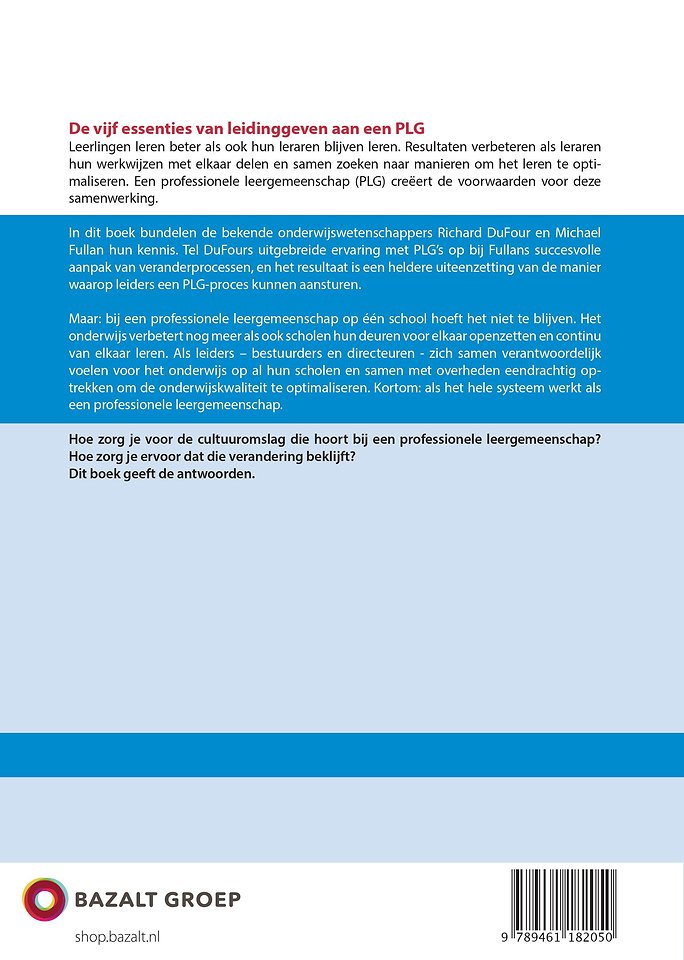 De vijf essenties van leidinggeven aan een PLG
Leerlingen leren beter als ook hun leraren blijven leren. Resultaten verbeteren als leraren hun werkwijzen met elkaar delen en samen zoeken naar manieren om het leren te optimaliseren. Een professionele leergemeenschap (PLG) creëert de voorwaarden voor deze samenwerking.

In dit boek bundelen de bekende onderwijswetenschappers Richard DuFour en Michael Fullan hun kennis. Tel DuFours uitgebreide ervaring met PLG's op bij Fullans succesvolle aanpak van veranderprocessen, en het resultaat is een heldere uiteenzetting van de manier waarop leiders een PLG-proces kunnen aansturen.

Maar: bij een professionele leergemeenschap op één school hoeft het niet te blijven. Het onderwijs verbetert nog meer als ook scholen hun deuren voor elkaar openzetten en continu van elkaar leren. Als leiders – bestuurders en directeuren - zich samen verantwoordelijk voelen voor het onderwijs op al hun scholen en samen met overheden eendrachtig optrekken om de onderwijskwaliteit te optimaliseren. Kortom: als het hele systeem werkt als een professionele leergemeenschap.

Hoe zorg je voor de cultuuromslag die hoort bij een professionele leergemeenschap?
Hoe zorg je ervoor dat die verandering beklijft?
Dit boek geeft de antwoorden.

BAZALT GROEP
shop.bazalt.nl

9 789461 182050